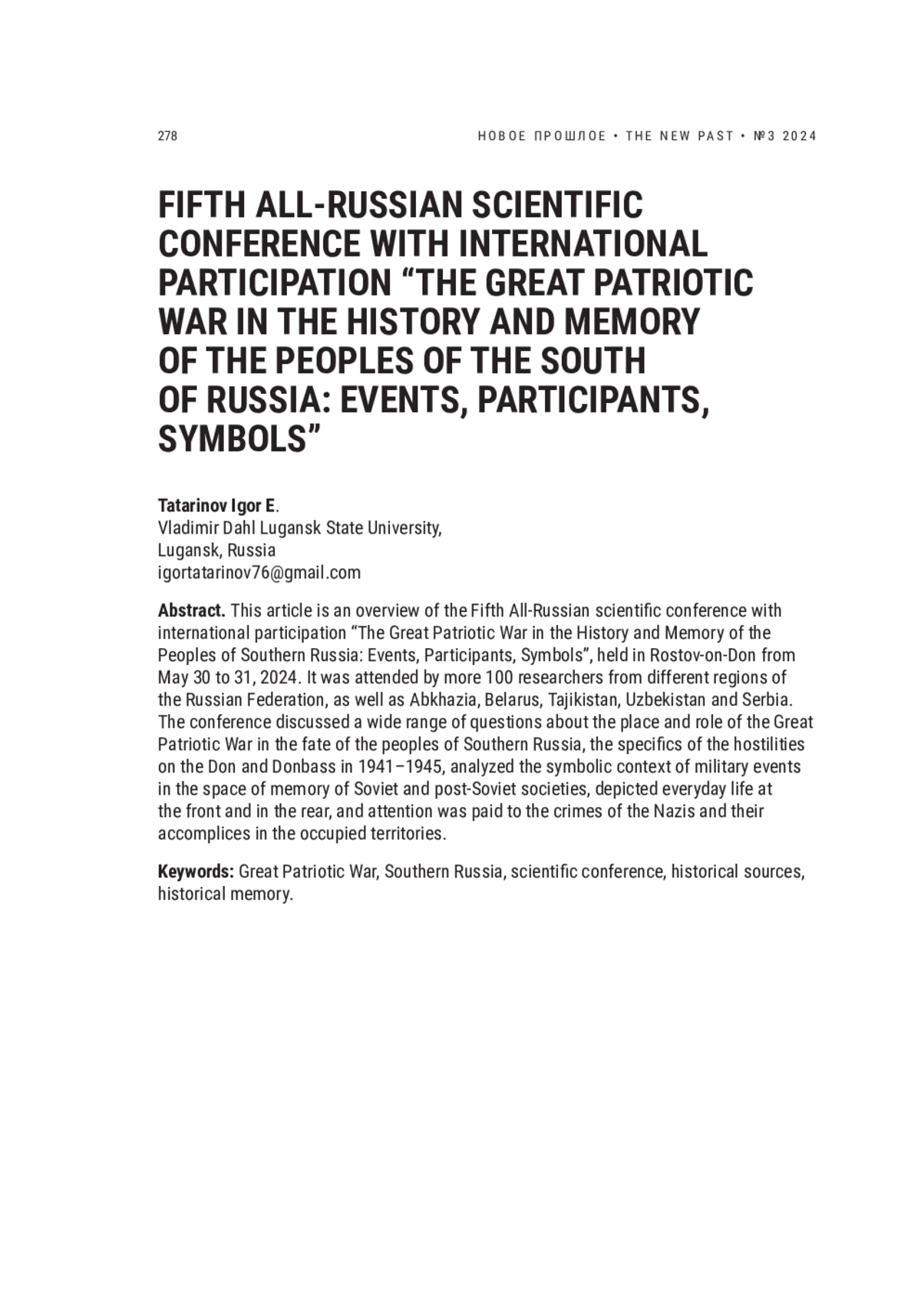 278

НОВОЕ ПРОШЛОЕ • THE NEW PAST • №3 2024

FIFTH ALL-RUSSIAN SCIENTIFIC CONFERENCE WITH INTERNATIONAL PARTICIPATION “THE GREAT PATRIOTIC WAR IN THE HISTORY AND MEMORY OF THE PEOPLES OF THE SOUTH OF RUSSIA: EVENTS, PARTICIPANTS, SYMBOLS”

Tatarinov Igor E.
Vladimir Dahl Lugansk State University,
Lugansk, Russia
igortatarinov76@gmail.com

Abstract. This article is an overview of the Fifth All-Russian scientific conference with international participation “The Great Patriotic War in the History and Memory of the Peoples of Southern Russia: Events, Participants, Symbols”, held in Rostov-on-Don from May 30 to 31, 2024. It was attended by more 100 researchers from different regions of the Russian Federation, as well as Abkhazia, Belarus, Tajikistan, Uzbekistan and Serbia. The conference discussed a wide range of questions about the place and role of the Great Patriotic War in the fate of the peoples of Southern Russia, the specifics of the hostilities on the Don and Donbass in 1941–1945, analyzed the symbolic context of military events in the space of memory of Soviet and post-Soviet societies, depicted everyday life at the front and in the rear, and attention was paid to the crimes of the Nazis and their accomplices in the occupied territories.

Keywords: Great Patriotic War, Southern Russia, scientific conference, historical sources, historical memory.